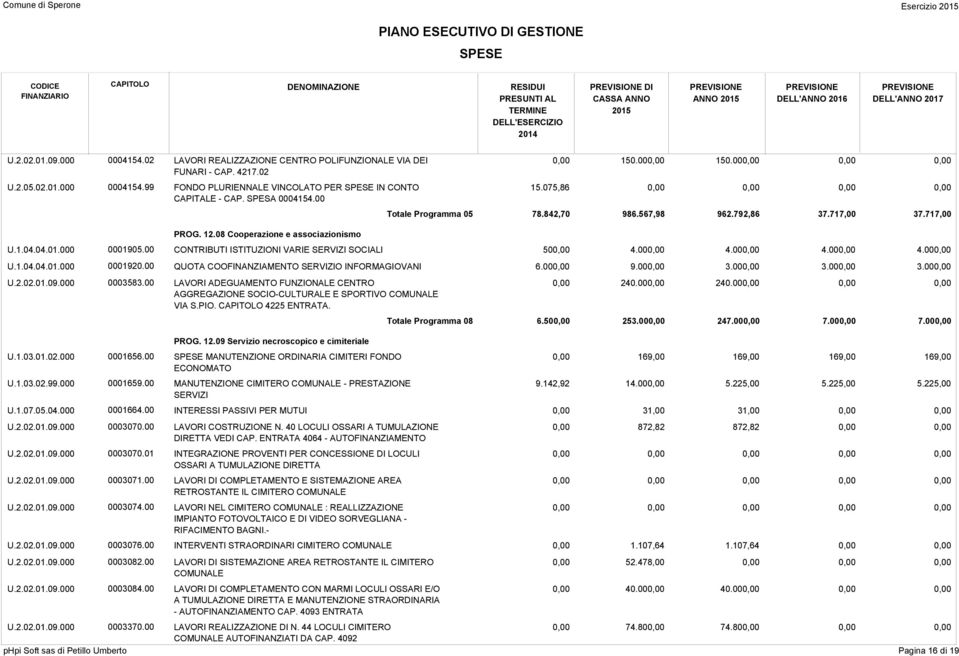 Comune di Sperone

Esercizio 2015

PIANO ESECUTIVO DI GESTIONE
SPESE

| CODICE FINANZIARIO | CAPITOLO | DENOMINAZIONE | RESIDUI PRESUNTI AL TERMINE DELL'ESERCIZIO 2014 | PREVISIONE DI CASSA ANNO 2015 | PREVISIONE ANNO 2015 | PREVISIONE DELL'ANNO 2016 | PREVISIONE DELL'ANNO 2017 |
|---|---|---|---|---|---|---|---|
| U.2.02.01.09.000 | 0004154.02 | LAVORI REALIZZAZIONE CENTRO POLIFUNZIONALE VIA DEI FUNARI - CAP. 4217.02 | 0,00 | 150.000,00 | 150.000,00 | 0,00 | 0,00 |
| U.2.05.02.01.000 | 0004154.99 | FONDO PLURIENNALE VINCOLATO PER SPESE IN CONTO CAPITALE - CAP. SPESA 0004154.00 | 15.075,86 | 0,00 | 0,00 | 0,00 | 0,00 |
| | | Totale Programma 05 | 78.842,70 | 986.567,98 | 962.792,86 | 37.717,00 | 37.717,00 |
| | | PROG. 12.08 Cooperazione e associazionismo | | | | | |
| U.1.04.04.01.000 | 0001905.00 | CONTRIBUTI ISTITUZIONI VARIE SERVIZI SOCIALI | 500,00 | 4.000,00 | 4.000,00 | 4.000,00 | 4.000,00 |
| U.1.04.04.01.000 | 0001920.00 | QUOTA COOFINANZIAMENTO SERVIZIO INFORMAGIOVANI | 6.000,00 | 9.000,00 | 3.000,00 | 3.000,00 | 3.000,00 |
| U.2.02.01.09.000 | 0003583.00 | LAVORI ADEGUAMENTO FUNZIONALE CENTRO AGGREGAZIONE SOCIO-CULTURALE E SPORTIVO COMUNALE VIA S.PIO. CAPITOLO 4225 ENTRATA. | 0,00 | 240.000,00 | 240.000,00 | 0,00 | 0,00 |
| | | Totale Programma 08 | 6.500,00 | 253.000,00 | 247.000,00 | 7.000,00 | 7.000,00 |
| | | PROG. 12.09 Servizio necroscopico e cimiteriale | | | | | |
| U.1.03.01.02.000 | 0001656.00 | SPESE MANUTENZIONE ORDINARIA CIMITERI FONDO ECONOMATO | 0,00 | 169,00 | 169,00 | 169,00 | 169,00 |
| U.1.03.02.99.000 | 0001659.00 | MANUTENZIONE CIMITERO COMUNALE - PRESTAZIONE SERVIZI | 9.142,92 | 14.000,00 | 5.225,00 | 5.225,00 | 5.225,00 |
| U.1.07.05.04.000 | 0001664.00 | INTERESSI PASSIVI PER MUTUI | 0,00 | 31,00 | 31,00 | 0,00 | 0,00 |
| U.2.02.01.09.000 | 0003070.00 | LAVORI COSTRUZIONE N. 40 LOCULI OSSARI A TUMULAZIONE DIRETTA VEDI CAP. ENTRATA 4064 - AUTOFINANZIAMENTO | 0,00 | 872,82 | 872,82 | 0,00 | 0,00 |
| U.2.02.01.09.000 | 0003070.01 | INTEGRAZIONE PROVENTI PER CONCESSIONE DI LOCULI OSSARI A TUMULAZIONE DIRETTA | 0,00 | 0,00 | 0,00 | 0,00 | 0,00 |
| U.2.02.01.09.000 | 0003071.00 | LAVORI DI COMPLETAMENTO E SISTEMAZIONE AREA RETROSTANTE IL CIMITERO COMUNALE | 0,00 | 0,00 | 0,00 | 0,00 | 0,00 |
| U.2.02.01.09.000 | 0003074.00 | LAVORI NEL CIMITERO COMUNALE : REALLIZZAZIONE IMPIANTO FOTOVOLTAICO E DI VIDEO SORVEGLIANA - RIFACIMENTO BAGNI.- | 0,00 | 0,00 | 0,00 | 0,00 | 0,00 |
| U.2.02.01.09.000 | 0003076.00 | INTERVENTI STRAORDINARI CIMITERO COMUNALE | 0,00 | 1.107,64 | 1.107,64 | 0,00 | 0,00 |
| U.2.02.01.09.000 | 0003082.00 | LAVORI DI SISTEMAZIONE AREA RETROSTANTE IL CIMITERO COMUNALE | 0,00 | 52.478,00 | 0,00 | 0,00 | 0,00 |
| U.2.02.01.09.000 | 0003084.00 | LAVORI DI COMPLETAMENTO CON MARMI LOCULI OSSARI E/O A TUMULAZIONE DIRETTA E MANUTENZIONE STRAORDINARIA - AUTOFINANZIAMENTO CAP. 4093 ENTRATA | 0,00 | 40.000,00 | 40.000,00 | 0,00 | 0,00 |
| U.2.02.01.09.000 | 0003370.00 | LAVORI REALIZZAZIONE DI N. 44 LOCULI CIMITERO COMUNALE AUTOFINANZIATI DA CAP. 4092 | 0,00 | 74.800,00 | 74.800,00 | 0,00 | 0,00 |

pHpi Soft sas di Petillo Umberto

Pagina 16 di 19